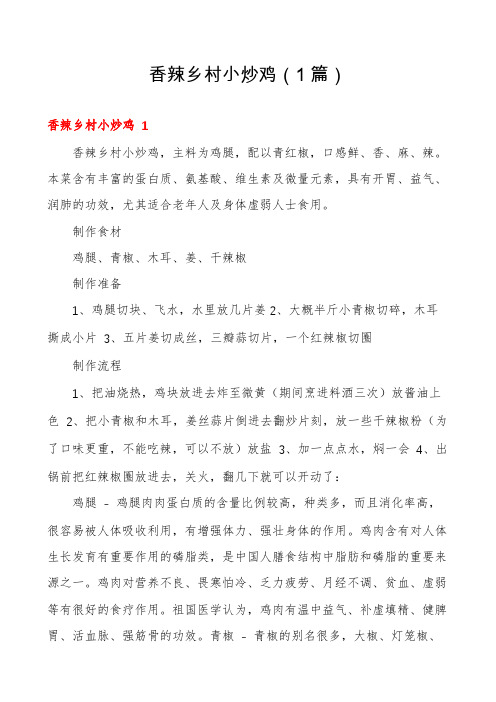 香辣乡村小炒鸡（1篇）

香辣乡村小炒鸡 1

香辣乡村小炒鸡，主料为鸡腿，配以青红椒，口感鲜、香、麻、辣。本菜含有丰富的蛋白质、氨基酸、维生素及微量元素，具有开胃、益气、润肺的功效，尤其适合老年人及身体虚弱人士食用。

制作食材

鸡腿、青椒、木耳、姜、干辣椒

制作准备

1、鸡腿切块、飞水，水里放几片姜 2、大概半斤小青椒切碎，木耳撕成小片 3、五片姜切成丝，三瓣蒜切片，一个红辣椒切圈

制作流程

1、把油烧热，鸡块放进去炸至微黄（期间烹进料酒三次）放酱油上色 2、把小青椒和木耳，姜丝蒜片倒进去翻炒片刻，放一些干辣椒粉（为了口味更重，不能吃辣，可以不放）放盐 3、加一点点水，焖一会 4、出锅前把红辣椒圈放进去，关火，翻几下就可以开动了：

鸡腿 – 鸡腿肉肉蛋白质的含量比例较高，种类多，而且消化率高，很容易被人体吸收利用，有增强体力、强壮身体的作用。鸡肉含有对人体生长发育有重要作用的磷脂类，是中国人膳食结构中脂肪和磷脂的重要来源之一。鸡肉对营养不良、畏寒怕冷、乏力疲劳、月经不调、贫血、虚弱等有很好的食疗作用。祖国医学认为，鸡肉有温中益气、补虚填精、健脾胃、活血脉、强筋骨的功效。青椒 – 青椒的别名很多，大椒、灯笼椒、